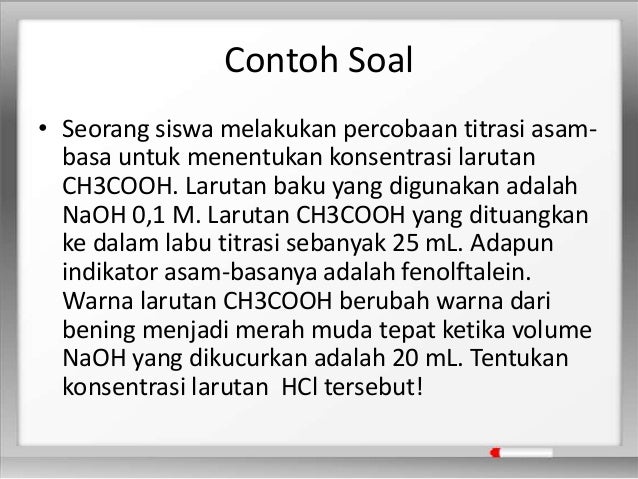 Contoh Soal

• Seorang siswa melakukan percobaan titrasi asam-basa untuk menentukan konsentrasi larutan CH3COOH. Larutan baku yang digunakan adalah NaOH 0,1 M. Larutan CH3COOH yang dituangkan ke dalam labu titrasi sebanyak 25 mL. Adapun indikator asam-basanya adalah fenolftalein. Warna larutan CH3COOH berubah warna dari bening menjadi merah muda tepat ketika volume NaOH yang dikucurkan adalah 20 mL. Tentukan konsentrasi larutan HCl tersebut!